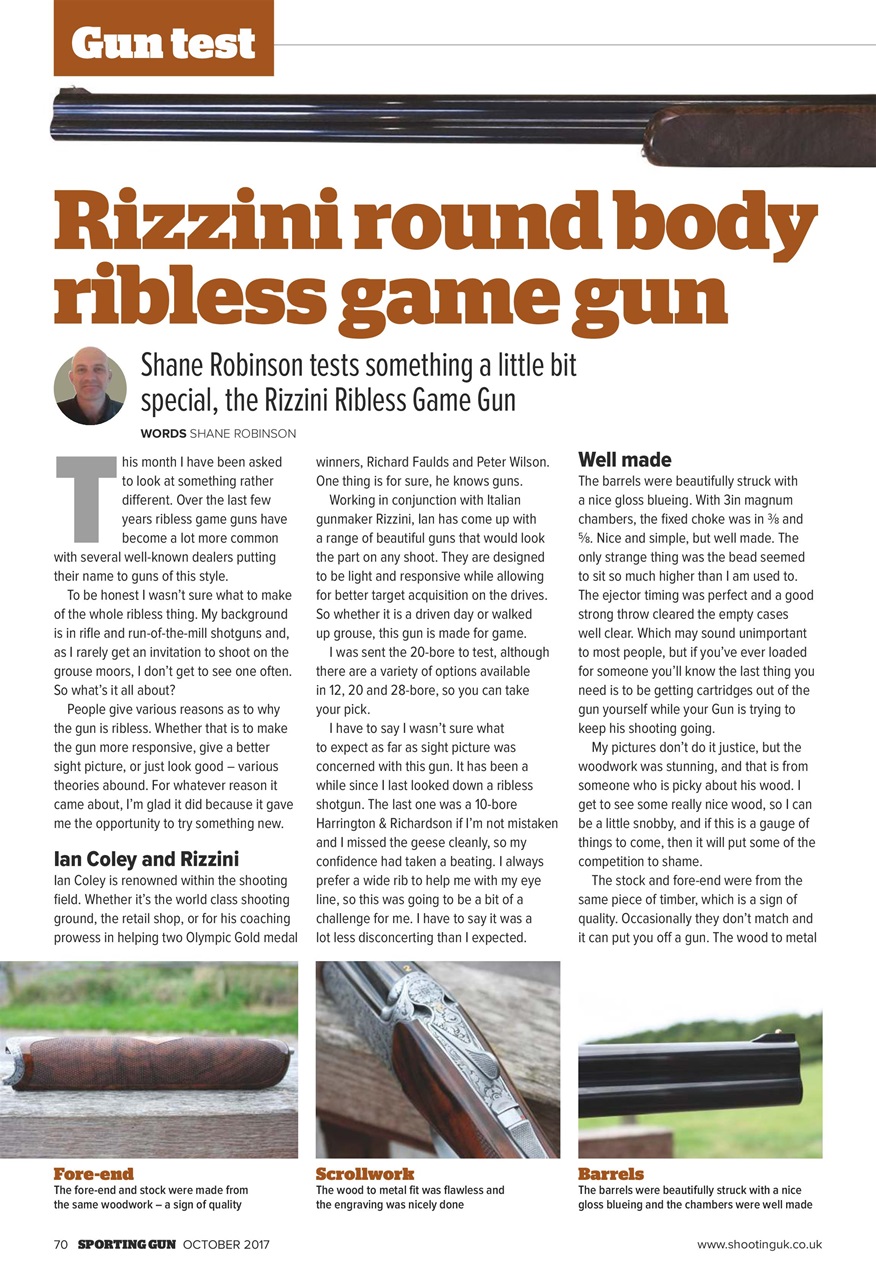 Gun test

Rizzini round body ribless game gun

Shane Robinson tests something a little bit special, the Rizzini Ribless Game Gun

WORDS SHANE ROBINSON

This month I have been asked to look at something rather different. Over the last few years ribless game guns have become a lot more common with several well-known dealers putting their name to guns of this style.

To be honest I wasn't sure what to make of the whole ribless thing. My background is in rifle and run-of-the-mill shotguns and, as I rarely get an invitation to shoot on the grouse moors, I don't get to see one often. So what's it all about?

People give various reasons as to why the gun is ribless. Whether that is to make the gun more responsive, give a better sight picture, or just look good – various theories abound. For whatever reason it came about, I'm glad it did because it gave me the opportunity to try something new.

Ian Coley and Rizzini

Ian Coley is renowned within the shooting field. Whether it's the world class shooting ground, the retail shop, or for his coaching prowess in helping two Olympic Gold medal winners, Richard Faulds and Peter Wilson. One thing is for sure, he knows guns.

Working in conjunction with Italian gunmaker Rizzini, Ian has come up with a range of beautiful guns that would look the part on any shoot. They are designed to be light and responsive while allowing for better target acquisition on the drives. So whether it is a driven day or walked up grouse, this gun is made for game.

I was sent the 20-bore to test, although there are a variety of options available in 12, 20 and 28-bore, so you can take your pick.

I have to say I wasn't sure what to expect as far as sight picture was concerned with this gun. It has been a while since I last looked down a ribless shotgun. The last one was a 10-bore Harrington & Richardson if I'm not mistaken and I missed the geese cleanly, so my confidence had taken a beating. I always prefer a wide rib to help me with my eye line, so this was going to be a bit of a challenge for me. I have to say it was a lot less disconcerting than I expected.

Well made

The barrels were beautifully struck with a nice gloss blueing. With 3in magnum chambers, the fixed choke was in ⅜ and ⅝. Nice and simple, but well made. The only strange thing was the bead seemed to sit so much higher than I am used to. The ejector timing was perfect and a good strong throw cleared the empty cases well clear. Which may sound unimportant to most people, but if you've ever loaded for someone you'll know the last thing you need is to be getting cartridges out of the gun yourself while your Gun is trying to keep his shooting going.

My pictures don't do it justice, but the woodwork was stunning, and that is from someone who is picky about his wood. I get to see some really nice wood, so I can be a little snobby, and if this is a gauge of things to come, then it will put some of the competition to shame.

The stock and fore-end were from the same piece of timber, which is a sign of quality. Occasionally they don't match and it can put you off a gun. The wood to metal

Fore-end
The fore-end and stock were made from the same woodwork – a sign of quality

Scrollwork
The wood to metal fit was flawless and the engraving was nicely done

Barrels
The barrels were beautifully struck with a nice gloss blueing and the chambers were well made

70 SPORTING GUN OCTOBER 2017 www.shootinguk.co.uk